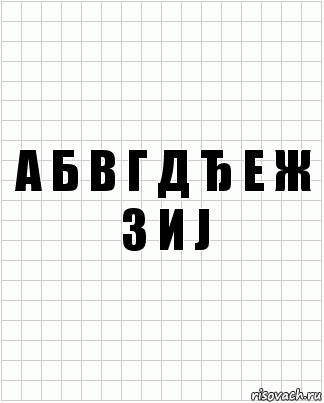 А Б В Г Д Ђ Е Ж
З И Ј

risovach.ru